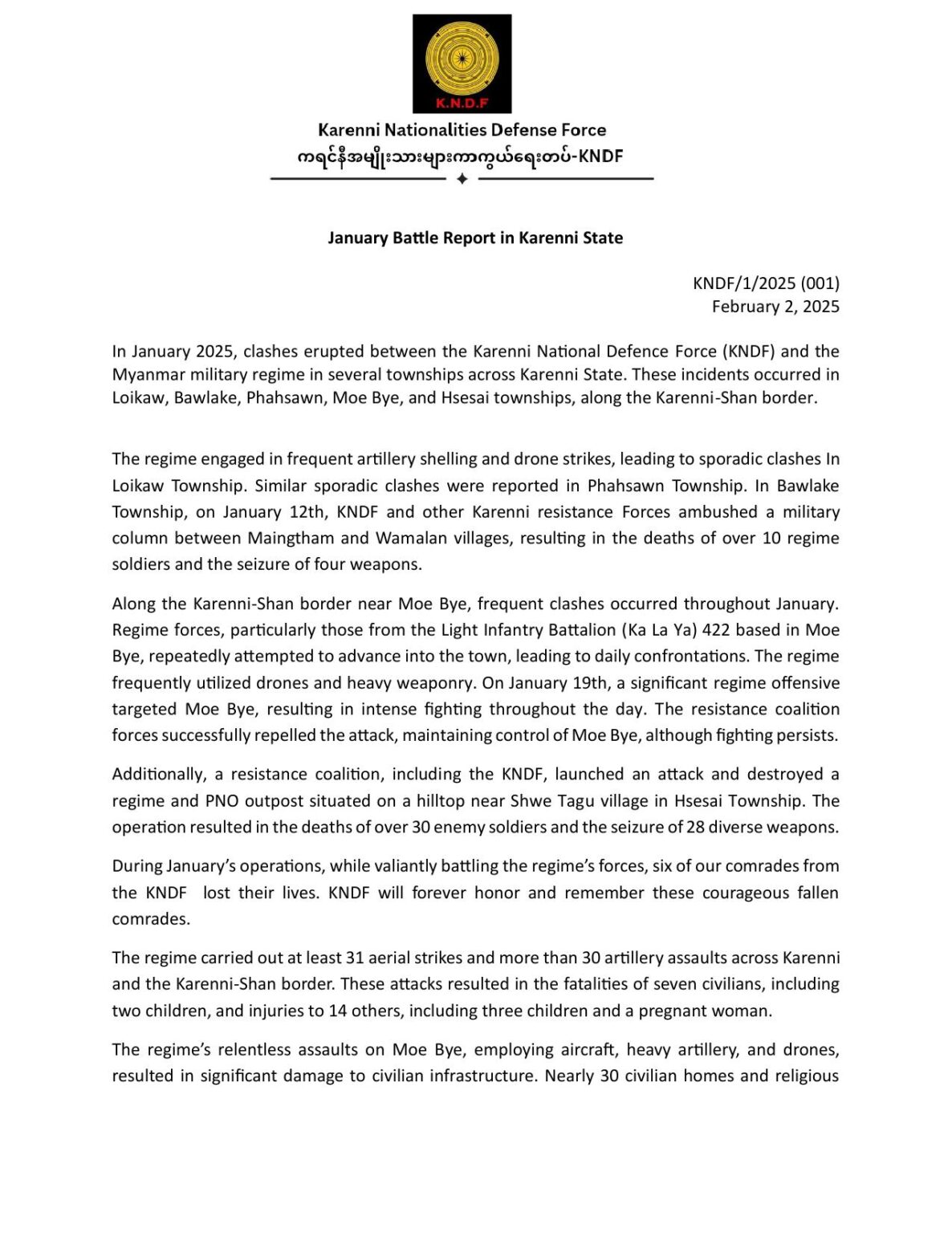 K.N.D.F

Karenni Nationalities Defense Force
ကရင်နီအမျိုးသားများကာကွယ်ရေးတပ်-KNDF

January Battle Report in Karenni State

KNDF/1/2025 (001)
February 2, 2025

In January 2025, clashes erupted between the Karenni National Defence Force (KNDF) and the Myanmar military regime in several townships across Karenni State. These incidents occurred in Loikaw, Bawlake, Phahsawn, Moe Bye, and Hsesai townships, along the Karenni-Shan border.

The regime engaged in frequent artillery shelling and drone strikes, leading to sporadic clashes In Loikaw Township. Similar sporadic clashes were reported in Phahsawn Township. In Bawlake Township, on January 12th, KNDF and other Karenni resistance Forces ambushed a military column between Maingtham and Wamalan villages, resulting in the deaths of over 10 regime soldiers and the seizure of four weapons.

Along the Karenni-Shan border near Moe Bye, frequent clashes occurred throughout January. Regime forces, particularly those from the Light Infantry Battalion (Ka La Ya) 422 based in Moe Bye, repeatedly attempted to advance into the town, leading to daily confrontations. The regime frequently utilized drones and heavy weaponry. On January 19th, a significant regime offensive targeted Moe Bye, resulting in intense fighting throughout the day. The resistance coalition forces successfully repelled the attack, maintaining control of Moe Bye, although fighting persists.

Additionally, a resistance coalition, including the KNDF, launched an attack and destroyed a regime and PNO outpost situated on a hilltop near Shwe Tagu village in Hsesai Township. The operation resulted in the deaths of over 30 enemy soldiers and the seizure of 28 diverse weapons.

During January's operations, while valiantly battling the regime's forces, six of our comrades from the KNDF lost their lives. KNDF will forever honor and remember these courageous fallen comrades.

The regime carried out at least 31 aerial strikes and more than 30 artillery assaults across Karenni and the Karenni-Shan border. These attacks resulted in the fatalities of seven civilians, including two children, and injuries to 14 others, including three children and a pregnant woman.

The regime's relentless assaults on Moe Bye, employing aircraft, heavy artillery, and drones, resulted in significant damage to civilian infrastructure. Nearly 30 civilian homes and religious